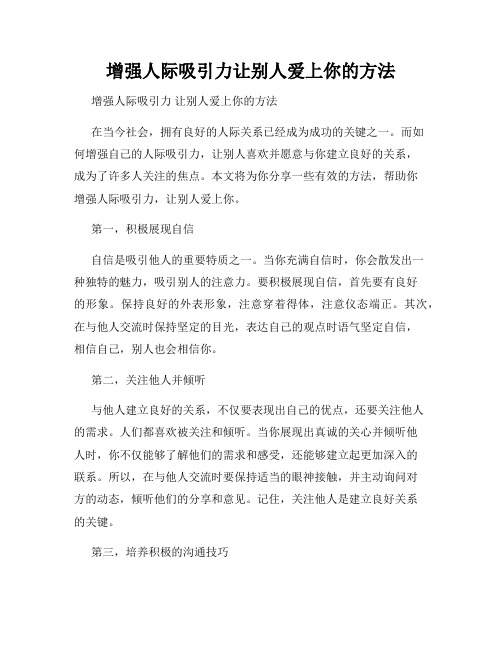 增强人际吸引力让别人爱上你的方法

增强人际吸引力 让别人爱上你的方法

在当今社会，拥有良好的人际关系已经成为成功的关键之一。而如何增强自己的人际吸引力，让别人喜欢并愿意与你建立良好的关系，成为了许多人关注的焦点。本文将为你分享一些有效的方法，帮助你增强人际吸引力，让别人爱上你。

第一，积极展现自信

自信是吸引他人的重要特质之一。当你充满自信时，你会散发出一种独特的魅力，吸引别人的注意力。要积极展现自信，首先要有良好的形象。保持良好的外表形象，注意穿着得体，注意仪态端正。其次，在与他人交流时保持坚定的目光，表达自己的观点时语气坚定自信，相信自己，别人也会相信你。

第二，关注他人并倾听

与他人建立良好的关系，不仅要表现出自己的优点，还要关注他人的需求。人们都喜欢被关注和倾听。当你展现出真诚的关心并倾听他人时，你不仅能够了解他们的需求和感受，还能够建立起更加深入的联系。所以，在与他人交流时要保持适当的眼神接触，并主动询问对方的动态，倾听他们的分享和意见。记住，关注他人是建立良好关系的关键。

第三，培养积极的沟通技巧